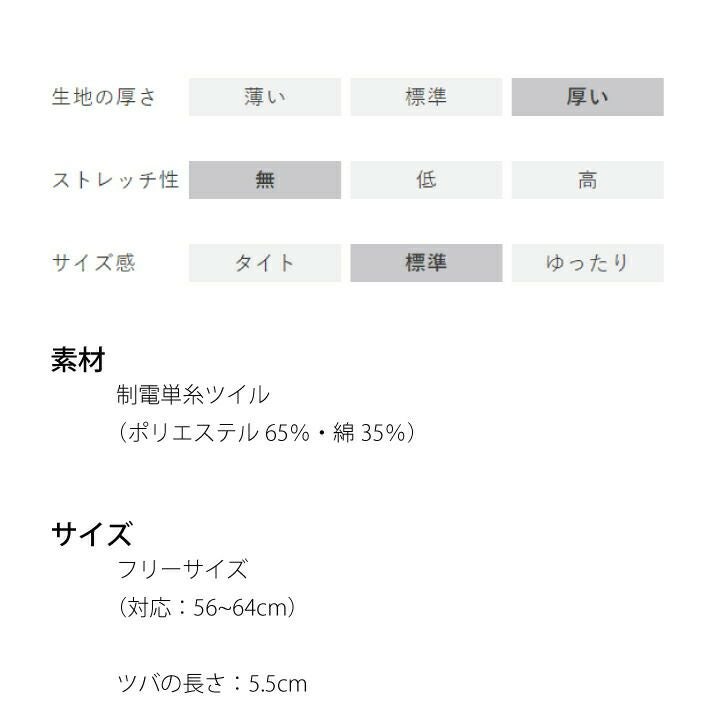 生地の厚さ 薄い 標準 厚い

ストレッチ性 無 低 高

サイズ感 タイト 標準 ゆったり

素材

制電単糸ツイル
（ポリエステル65%・綿35%）

サイズ

フリーサイズ
（対応：56~64cm）

ツバの長さ：5.5cm